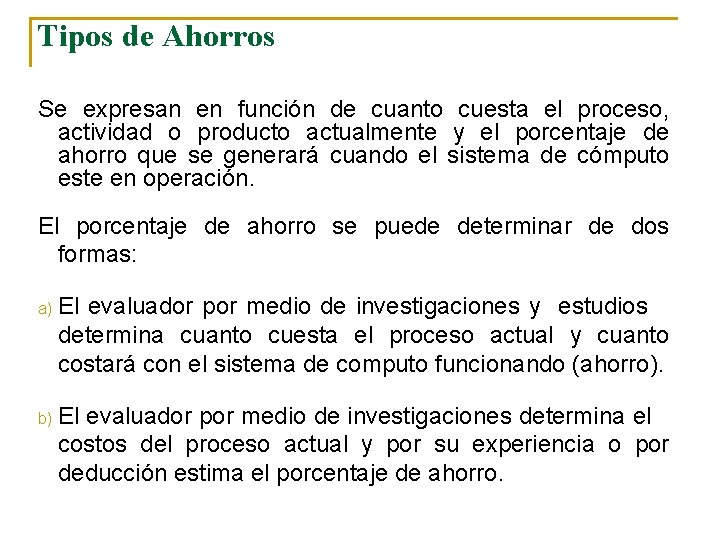 Tipos de Ahorros

Se expresan en función de cuanto cuesta el proceso, actividad o producto actualmente y el porcentaje de ahorro que se generará cuando el sistema de cómputo este en operación.

El porcentaje de ahorro se puede determinar de dos formas:

a) El evaluador por medio de investigaciones y estudios determina cuanto cuesta el proceso actual y cuanto costará con el sistema de computo funcionando (ahorro).

b) El evaluador por medio de investigaciones determina el costos del proceso actual y por su experiencia o por deducción estima el porcentaje de ahorro.